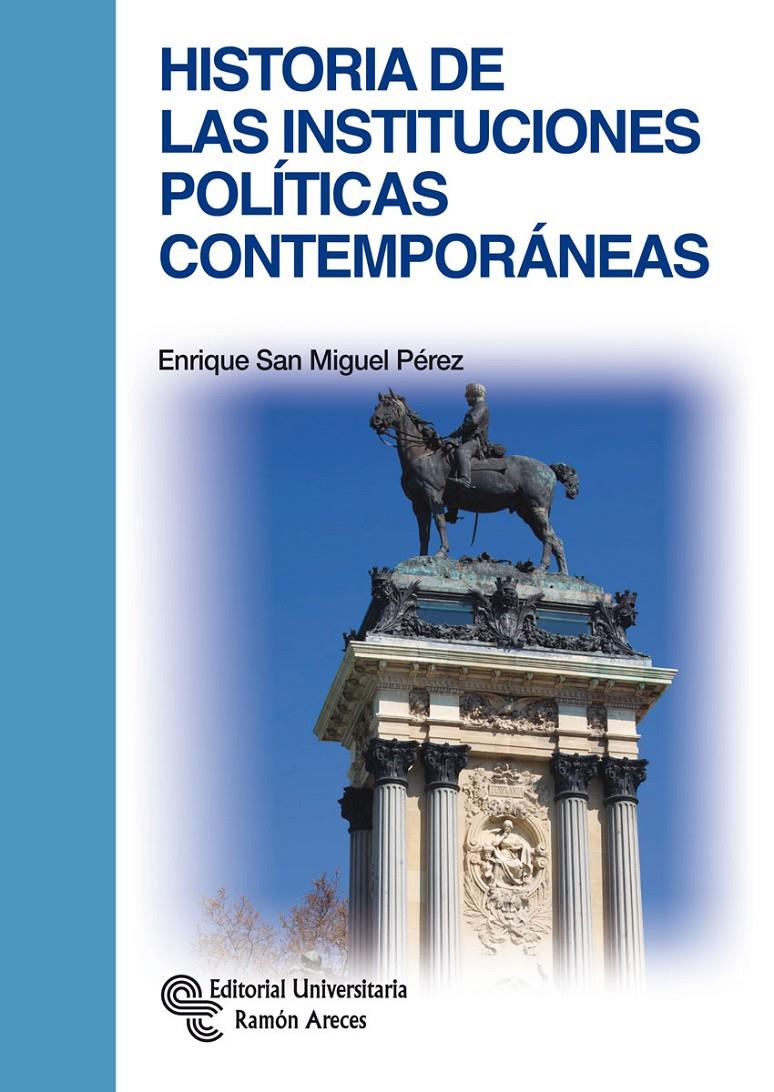 HISTORIA DE LAS INSTITUCIONES POLÍTICAS CONTEMPORÁNEAS

Enrique San Miguel Pérez

Editorial Universitaria
Ramón Areces